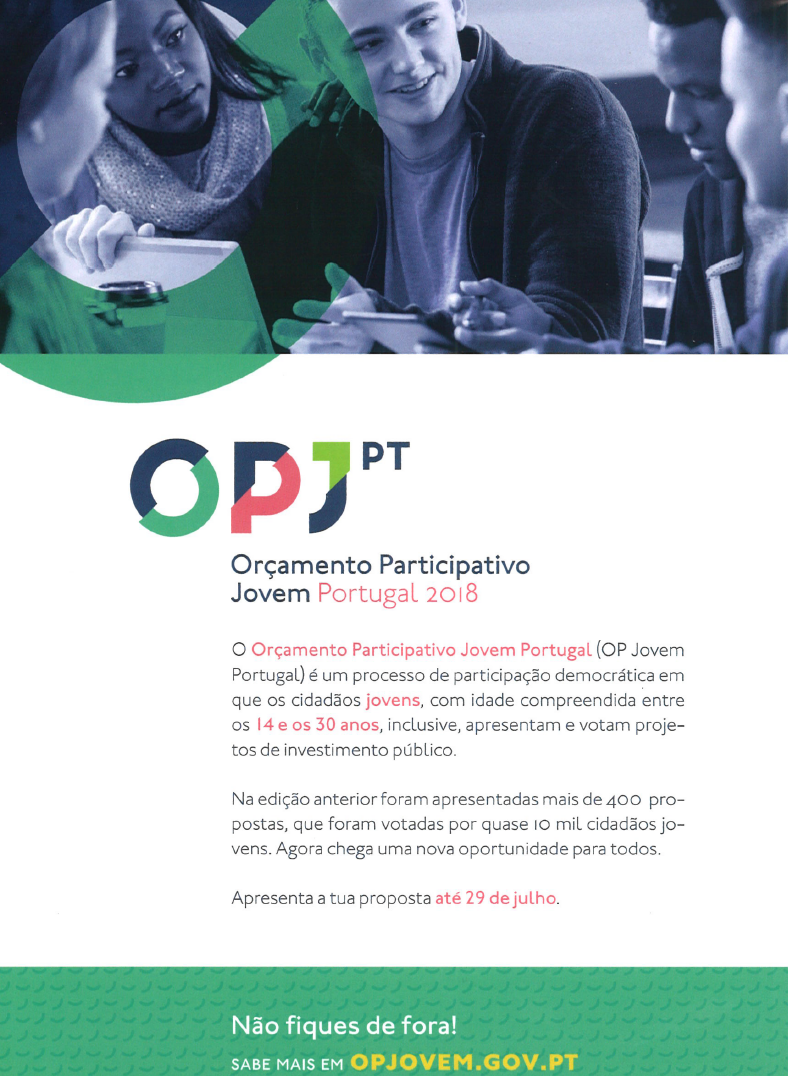 OPJ PT

Orçamento Participativo Jovem Portugal 2018

O Orçamento Participativo Jovem Portugal (OP Jovem Portugal) é um processo de participação democrática em que os cidadãos jovens, com idade compreendida entre os 14 e os 30 anos, inclusive, apresentam e votam projetos de investimento público.

Na edição anterior foram apresentadas mais de 400 propostas, que foram votadas por quase 10 mil cidadãos jovens. Agora chega uma nova oportunidade para todos.

Apresenta a tua proposta até 29 de julho.

Não fiques de fora!
SABE MAIS EM OPJOVEM.GOV.PT